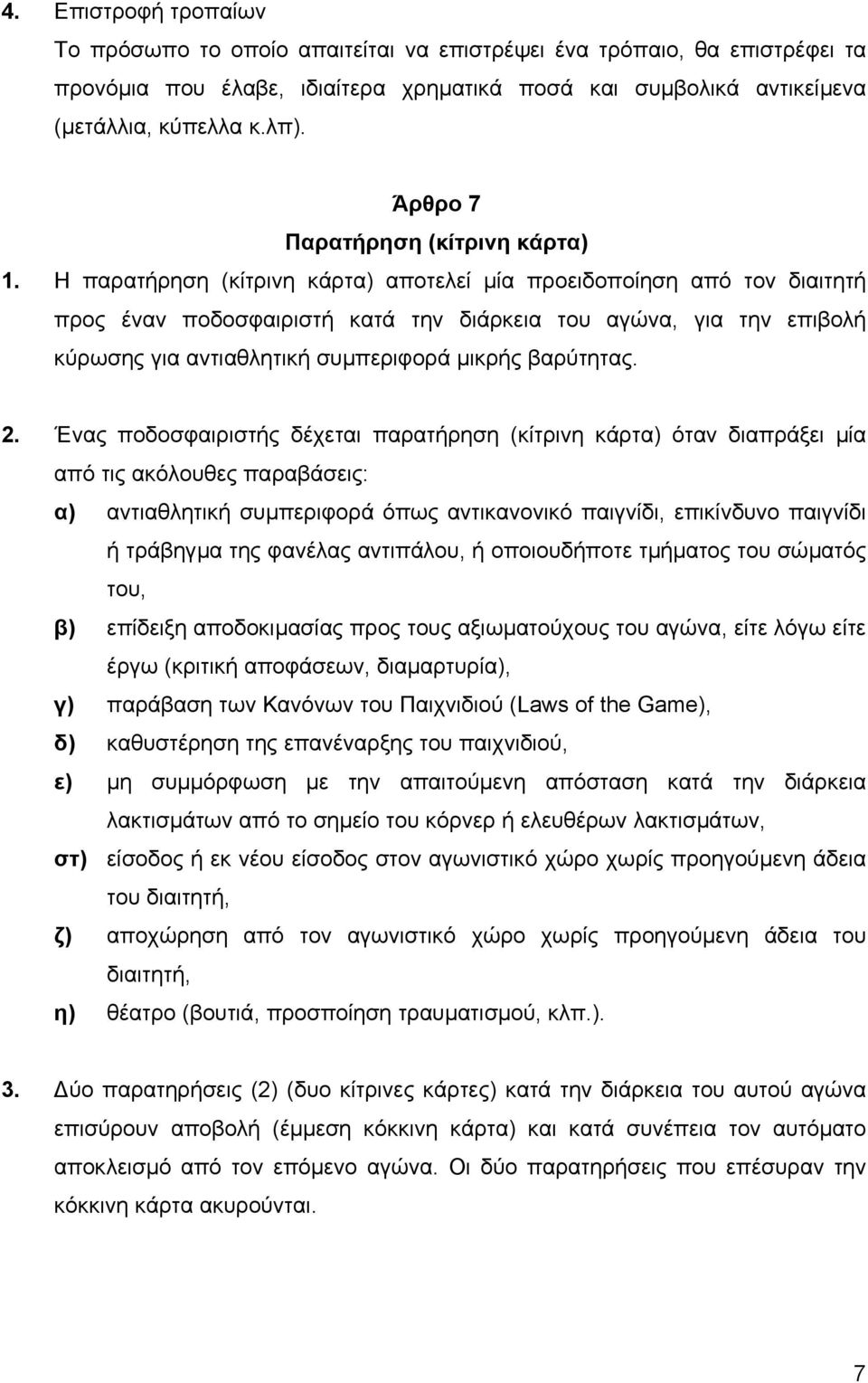 4. Επιστροφή τροπαίων
Το πρόσωπο το οποίο απαιτείται να επιστρέψει ένα τρόπαιο, θα επιστρέφει τα προνόμια που έλαβε, ιδιαίτερα χρηματικά ποσά και συμβολικά αντικείμενα (μετάλλια, κύπελλα κ.λπ).

Άρθρο 7
Παρατήρηση (κίτρινη κάρτα)

1. Η παρατήρηση (κίτρινη κάρτα) αποτελεί μία προειδοποίηση από τον διαιτητή προς έναν ποδοσφαιριστή κατά την διάρκεια του αγώνα, για την επιβολή κύρωσης για αντιαθλητική συμπεριφορά μικρής βαρύτητας.

2. Ένας ποδοσφαιριστής δέχεται παρατήρηση (κίτρινη κάρτα) όταν διαπράξει μία από τις ακόλουθες παραβάσεις:
α) αντιαθλητική συμπεριφορά όπως αντικανονικό παιγνίδι, επικίνδυνο παιγνίδι ή τράβηγμα της φανέλας αντιπάλου, ή οποιουδήποτε τμήματος του σώματός του,
β) επίδειξη αποδοκιμασίας προς τους αξιωματούχους του αγώνα, είτε λόγω είτε έργω (κριτική αποφάσεων, διαμαρτυρία),
γ) παράβαση των Κανόνων του Παιχνιδιού (Laws of the Game),
δ) καθυστέρηση της επανέναρξης του παιχνιδιού,
ε) μη συμμόρφωση με την απαιτούμενη απόσταση κατά την διάρκεια λακτισμάτων από το σημείο του κόρνερ ή ελευθέρων λακτισμάτων,
στ) είσοδος ή εκ νέου είσοδος στον αγωνιστικό χώρο χωρίς προηγούμενη άδεια του διαιτητή,
ζ) αποχώρηση από τον αγωνιστικό χώρο χωρίς προηγούμενη άδεια του διαιτητή,
η) θέατρο (βουτιά, προσποίηση τραυματισμού, κλπ.).

3. Δύο παρατηρήσεις (2) (δυο κίτρινες κάρτες) κατά την διάρκεια του αυτού αγώνα επισύρουν αποβολή (έμμεση κόκκινη κάρτα) και κατά συνέπεια τον αυτόματο αποκλεισμό από τον επόμενο αγώνα. Οι δύο παρατηρήσεις που επέσυραν την κόκκινη κάρτα ακυρούνται.

7